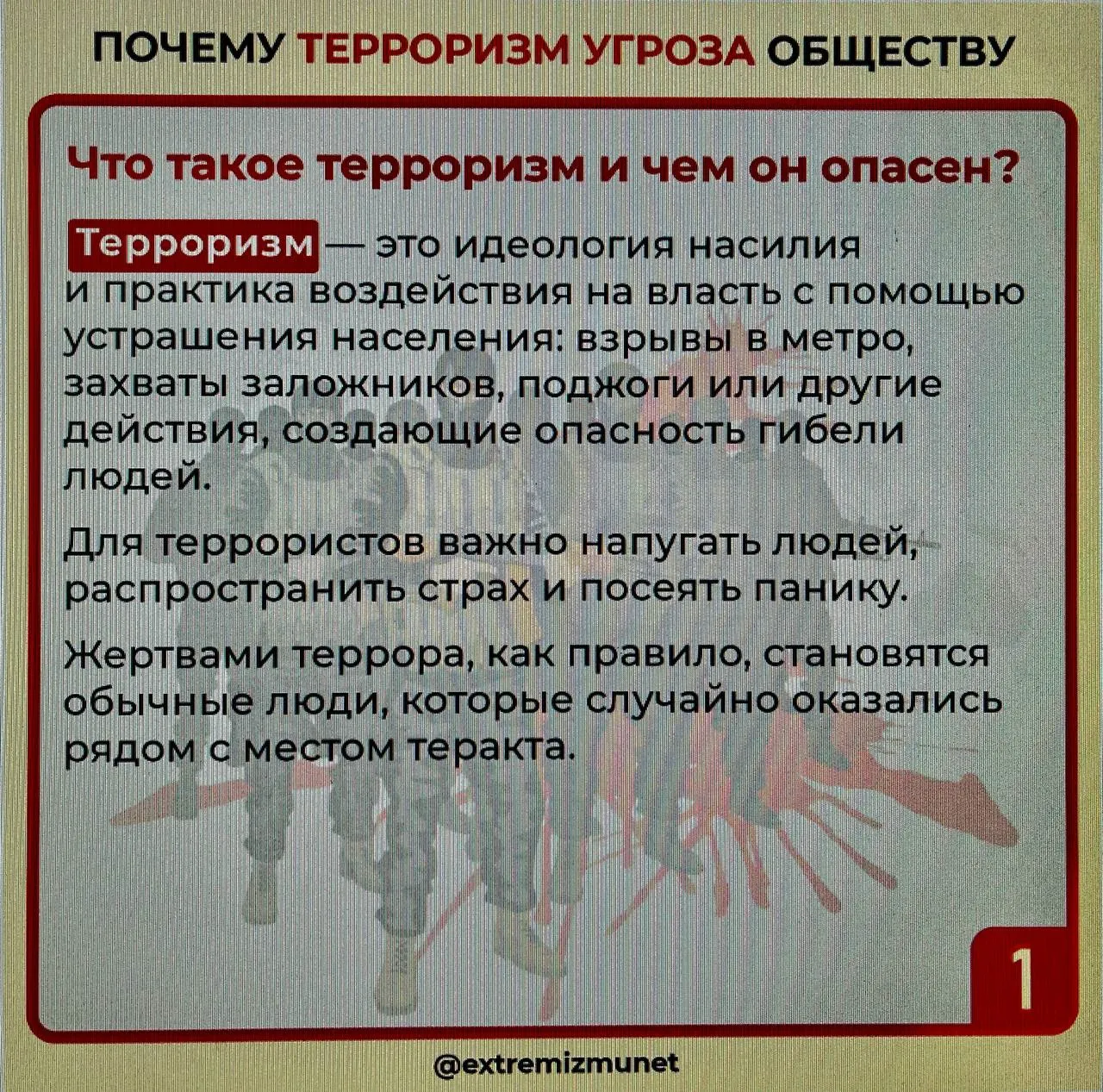 ПОЧЕМУ ТЕРРОРИЗМ УГРОЗА ОБЩЕСТВУ

Что такое терроризм и чем он опасен?

Терроризм — это идеология насилия и практика воздействия на власть с помощью устрашения населения: взрывы в метро, захваты заложников, поджоги или другие действия, создающие опасность гибели людей.

Для террористов важно напугать людей, распространить страх и посеять панику.

Жертвами террора, как правило, становятся обычные люди, которые случайно оказались рядом с местом теракта.

1

@extremizmunet